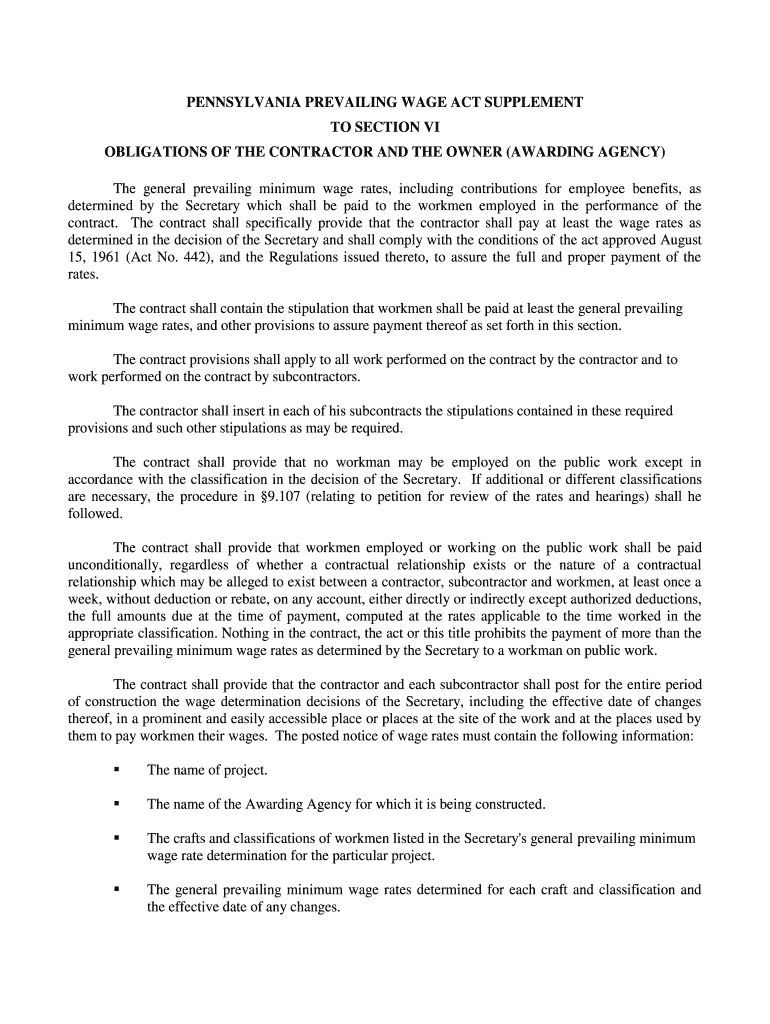 PENNSYLVANIA PREVAILING WAGE ACT SUPPLEMENT
TO SECTION VI
OBLIGATIONS OF THE CONTRACTOR AND THE OWNER (AWARDING AGENCY)

The general prevailing minimum wage rates, including contributions for employee benefits, as determined by the Secretary which shall be paid to the workmen employed in the performance of the contract. The contract shall specifically provide that the contractor shall pay at least the wage rates as determined in the decision of the Secretary and shall comply with the conditions of the act approved August 15, 1961 (Act No. 442), and the Regulations issued thereto, to assure the full and proper payment of the rates.

The contract shall contain the stipulation that workmen shall be paid at least the general prevailing minimum wage rates, and other provisions to assure payment thereof as set forth in this section.

The contract provisions shall apply to all work performed on the contract by the contractor and to work performed on the contract by subcontractors.

The contractor shall insert in each of his subcontracts the stipulations contained in these required provisions and such other stipulations as may be required.

The contract shall provide that no workman may be employed on the public work except in accordance with the classification in the decision of the Secretary. If additional or different classifications are necessary, the procedure in §9.107 (relating to petition for review of the rates and hearings) shall he followed.

The contract shall provide that workmen employed or working on the public work shall be paid unconditionally, regardless of whether a contractual relationship exists or the nature of a contractual relationship which may be alleged to exist between a contractor, subcontractor and workmen, at least once a week, without deduction or rebate, on any account, either directly or indirectly except authorized deductions, the full amounts due at the time of payment, computed at the rates applicable to the time worked in the appropriate classification. Nothing in the contract, the act or this title prohibits the payment of more than the general prevailing minimum wage rates as determined by the Secretary to a workman on public work.

The contract shall provide that the contractor and each subcontractor shall post for the entire period of construction the wage determination decisions of the Secretary, including the effective date of changes thereof, in a prominent and easily accessible place or places at the site of the work and at the places used by them to pay workmen their wages. The posted notice of wage rates must contain the following information:

▪ The name of project.

▪ The name of the Awarding Agency for which it is being constructed.

▪ The crafts and classifications of workmen listed in the Secretary's general prevailing minimum wage rate determination for the particular project.

▪ The general prevailing minimum wage rates determined for each craft and classification and the effective date of any changes.